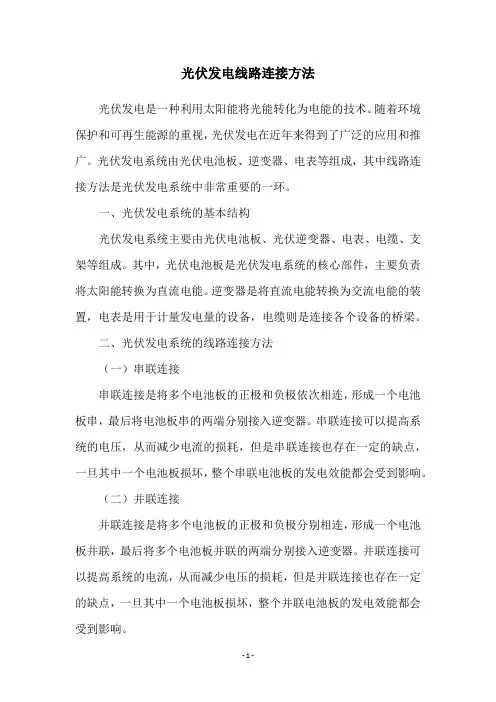 光伏发电线路连接方法

光伏发电是一种利用太阳能将光能转化为电能的技术。随着环境保护和可再生能源的重视，光伏发电在近年来得到了广泛的应用和推广。光伏发电系统由光伏电池板、逆变器、电表等组成，其中线路连接方法是光伏发电系统中非常重要的一环。

一、光伏发电系统的基本结构

光伏发电系统主要由光伏电池板、光伏逆变器、电表、电缆、支架等组成。其中，光伏电池板是光伏发电系统的核心部件，主要负责将太阳能转换为直流电能。逆变器是将直流电能转换为交流电能的装置，电表是用于计量发电量的设备，电缆则是连接各个设备的桥梁。

二、光伏发电系统的线路连接方法

（一）串联连接

串联连接是将多个电池板的正极和负极依次相连，形成一个电池板串，最后将电池板串的两端分别接入逆变器。串联连接可以提高系统的电压，从而减少电流的损耗，但是串联连接也存在一定的缺点，一旦其中一个电池板损坏，整个串联电池板的发电效能都会受到影响。

（二）并联连接

并联连接是将多个电池板的正极和负极分别相连，形成一个电池板并联，最后将多个电池板并联的两端分别接入逆变器。并联连接可以提高系统的电流，从而减少电压的损耗，但是并联连接也存在一定的缺点，一旦其中一个电池板损坏，整个并联电池板的发电效能都会受到影响。

- 1 -